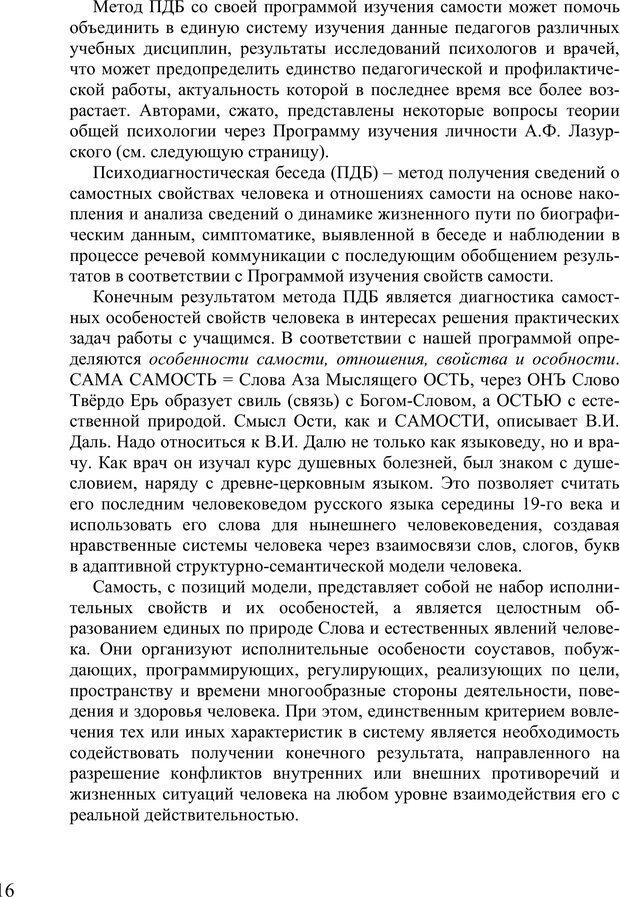 Метод ПДБ со своей программой изучения самости может помочь объединить в единую систему изучения данные педагогов различных учебных дисциплин, результаты исследований психологов и врачей, что может предопределить единство педагогической и профилактической работы, актуальность которой в последнее время все более возрастает. Авторами, сжато, представлены некоторые вопросы теории общей психологии через Программу изучения личности А.Ф. Лазурского (см. следующую страницу).

Психодиагностическая беседа (ПДБ) – метод получения сведений о самостных свойствах человека и отношениях самости на основе накопления и анализа сведений о динамике жизненного пути по биографическим данным, симптоматике, выявленной в беседе и наблюдении в процессе речевой коммуникации с последующим обобщением результатов в соответствии с Программой изучения свойств самости.

Конечным результатом метода ПДБ является диагностика самостных особеностей свойств человека в интересах решения практических задач работы с учащимся. В соответствии с нашей программой определяются особенности самости, отношения, свойства и особности. САМА САМОСТЬ = Слова Аза Мыслящего ОСТЬ, через ОНЪ Слово Твёрдо Ерь образует свиль (связь) с Богом-Словом, а ОСТЬЮ с естественной природой. Смысл Ости, как и САМОСТИ, описывает В.И. Даль. Надо относиться к В.И. Далю не только как языковеду, но и врачу. Как врач он изучал курс душевных болезней, был знаком с душесловием, наряду с древне-церковным языком. Это позволяет считать его последним человековедом русского языка середины 19-го века и использовать его слова для нынешнего человековедения, создавая нравственные системы человека через взаимосвязи слов, слогов, букв в адаптивной структурно-семантической модели человека.

Самость, с позиций модели, представляет собой не набор исполнительных свойств и их особеностей, а является целостным образованием единых по природе Слова и естественных явлений человека. Они организуют исполнительные особености соуставов, побуждающих, программирующих, регулирующих, реализующих по цели, пространству и времени многообразные стороны деятельности, поведения и здоровья человека. При этом, единственным критерием вовлечения тех или иных характеристик в систему является необходимость содействовать получении конечного результата, направленного на разрешение конфликтов внутренних или внешних противоречий и жизненных ситуаций человека на любом уровне взаимодействия его с реальной действительностью.

16